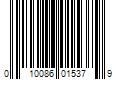 0 10086 01537 9